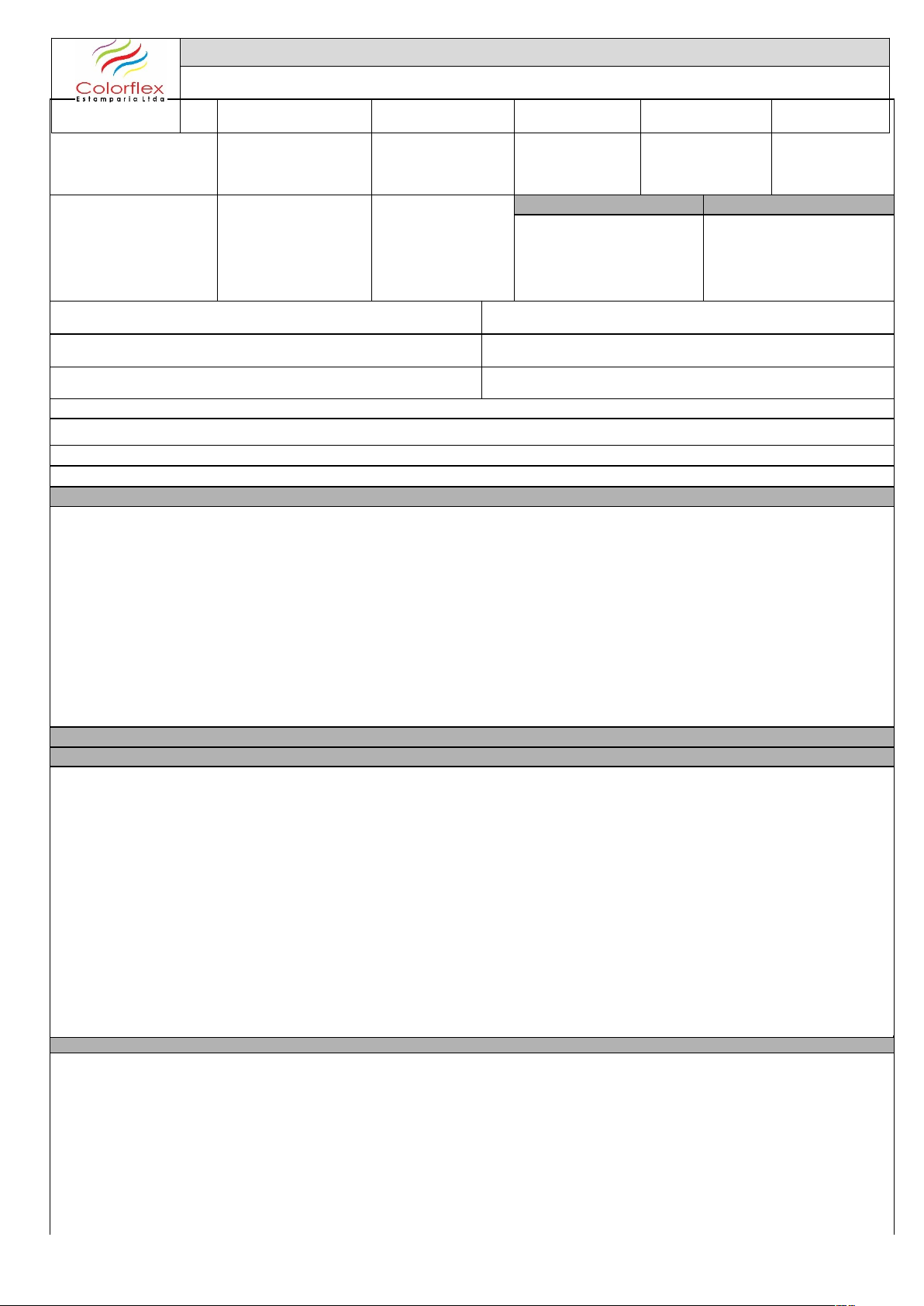 Colorflex
Estamparia Ltda